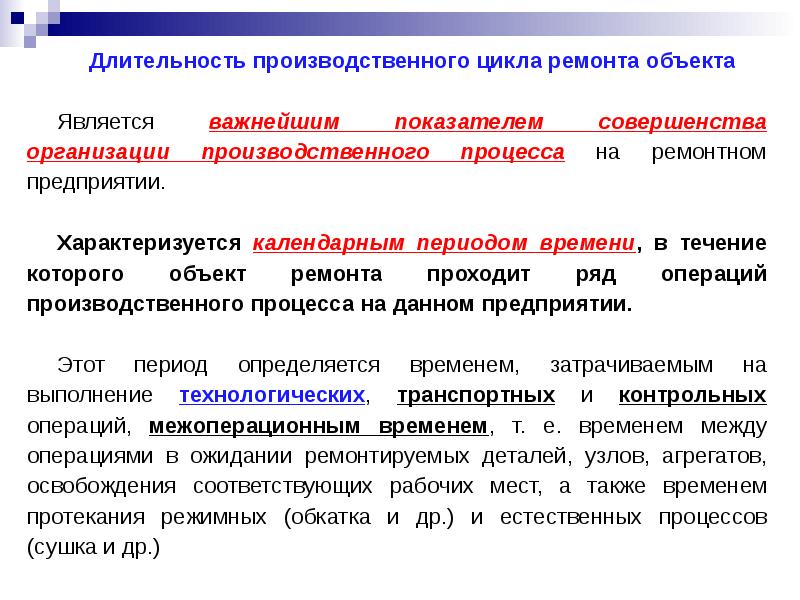 Длительность производственного цикла ремонта объекта

Является важнейшим показателем совершенства организации производственного процесса на ремонтном предприятии.

Характеризуется календарным периодом времени, в течение которого объект ремонта проходит ряд операций производственного процесса на данном предприятии.

Этот период определяется временем, затрачиваемым на выполнение технологических, транспортных и контрольных операций, межоперационным временем, т. е. временем между операциями в ожидании ремонтируемых деталей, узлов, агрегатов, освобождения соответствующих рабочих мест, а также временем протекания режимных (обкатка и др.) и естественных процессов (сушка и др.)